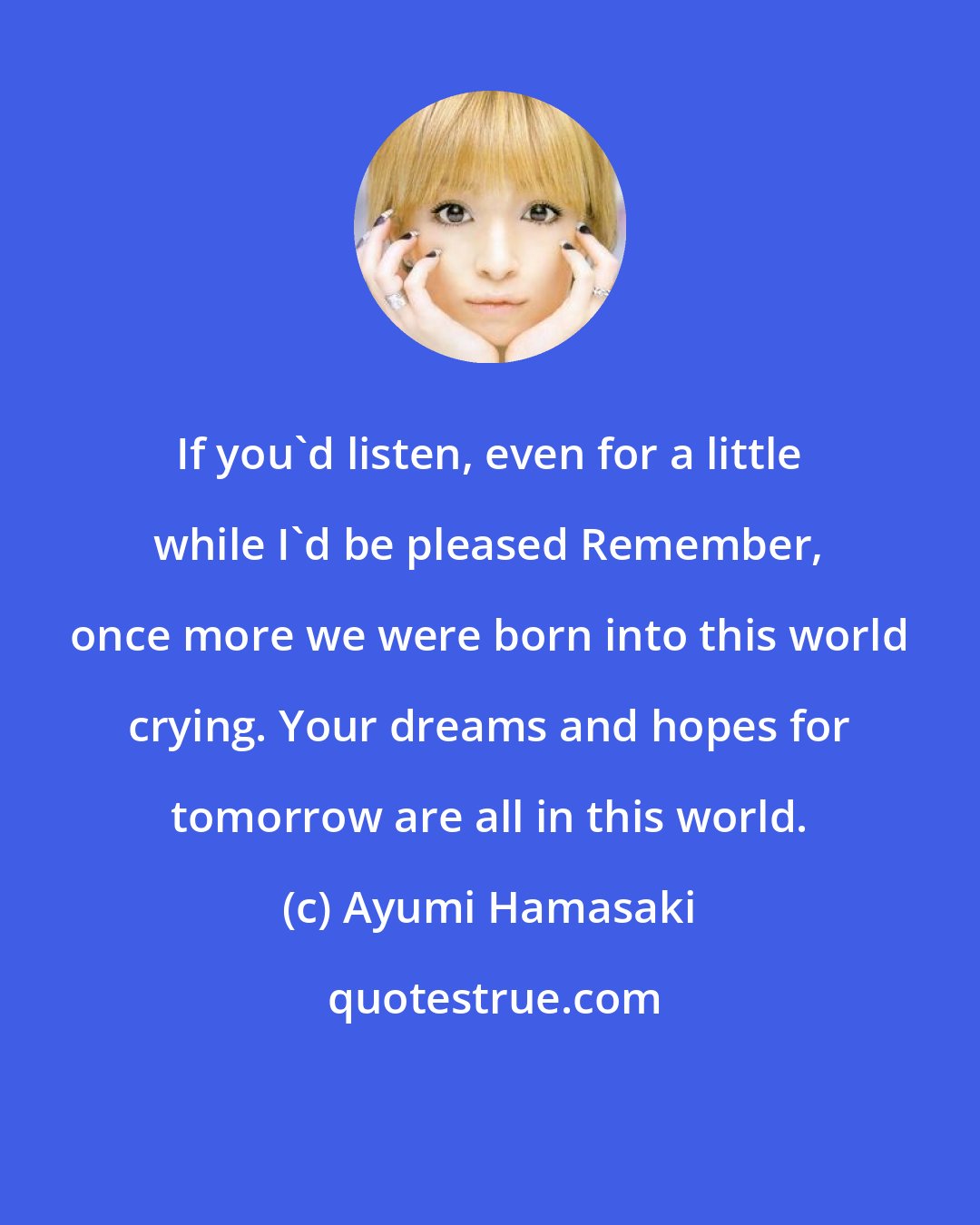 If you`d listen, even for a little while I`d be pleased Remember, once more we were born into this world crying. Your dreams and hopes for tomorrow are all in this world.

(c) Ayumi Hamasaki

quotestrue.com